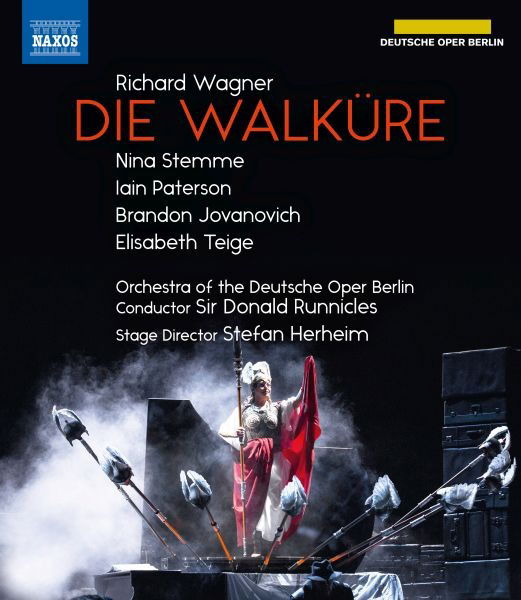 NAXOS

DEUTSCHE OPER BERLIN

Richard Wagner
DIE WALKÜRE

Nina Stemme
Iain Paterson
Brandon Jovanovich
Elisabeth Teige

Orchestra of the Deutsche Oper Berlin
Conductor Sir Donald Runnicles
Stage Director Stefan Herheim